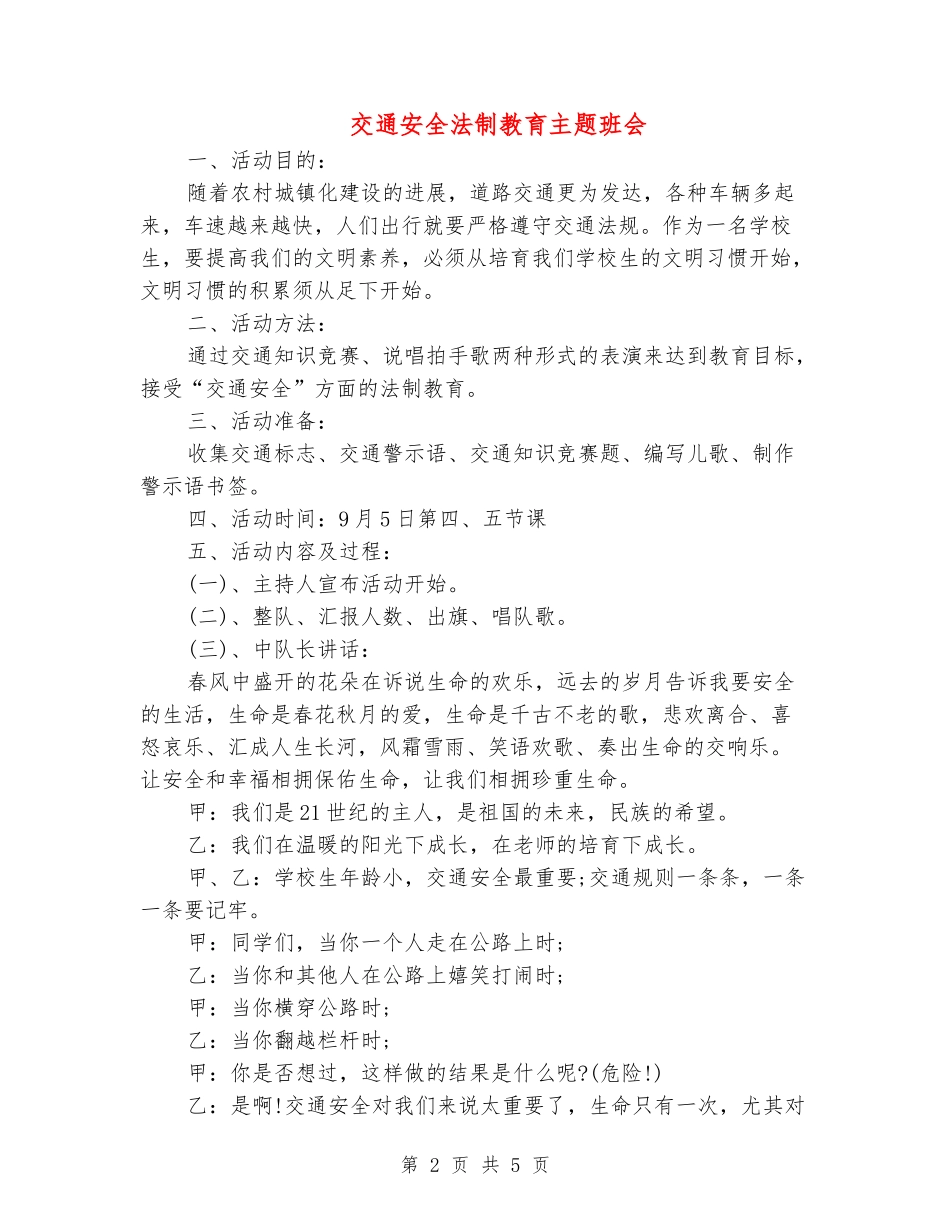 交通安全法制教育主题班会

一、活动目的：

随着农村城镇化建设的进展，道路交通更为发达，各种车辆多起来，车速越来越快，人们出行就要严格遵守交通法规。作为一名学校生，要提高我们的文明素养，必须从培育我们学校生的文明习惯开始，文明习惯的积累须从足下开始。

二、活动方法：

通过交通知识竞赛、说唱拍手歌两种形式的表演来达到教育目标，接受“交通安全”方面的法制教育。

三、活动准备：

收集交通标志、交通警示语、交通知识竞赛题、编写儿歌、制作警示语书签。

四、活动时间：9月5日第四、五节课

五、活动内容及过程：

(一)、主持人宣布活动开始。

(二)、整队、汇报人数、出旗、唱队歌。

(三)、中队长讲话：

春风中盛开的花朵在诉说生命的欢乐，远去的岁月告诉我要安全的生活，生命是春花秋月的爱，生命是千古不老的歌，悲欢离合、喜怒哀乐、汇成人生长河，风霜雪雨、笑语欢歌、奏出生命的交响乐。让安全和幸福相拥保佑生命，让我们相拥珍重生命。

甲：我们是21世纪的主人，是祖国的未来，民族的希望。

乙：我们在温暖的阳光下成长，在老师的培育下成长。

甲、乙：学校生年龄小，交通安全最重要;交通规则一条条，一条一条要记牢。

甲：同学们，当你一个人走在公路上时;

乙：当你和其他人在公路上嬉笑打闹时;

甲：当你横穿公路时;

乙：当你翻越栏杆时;

甲：你是否想过，这样做的结果是什么呢?(危险!)

乙：是啊!交通安全对我们来说太重要了，生命只有一次，尤其对

第 2 页 共 5 页